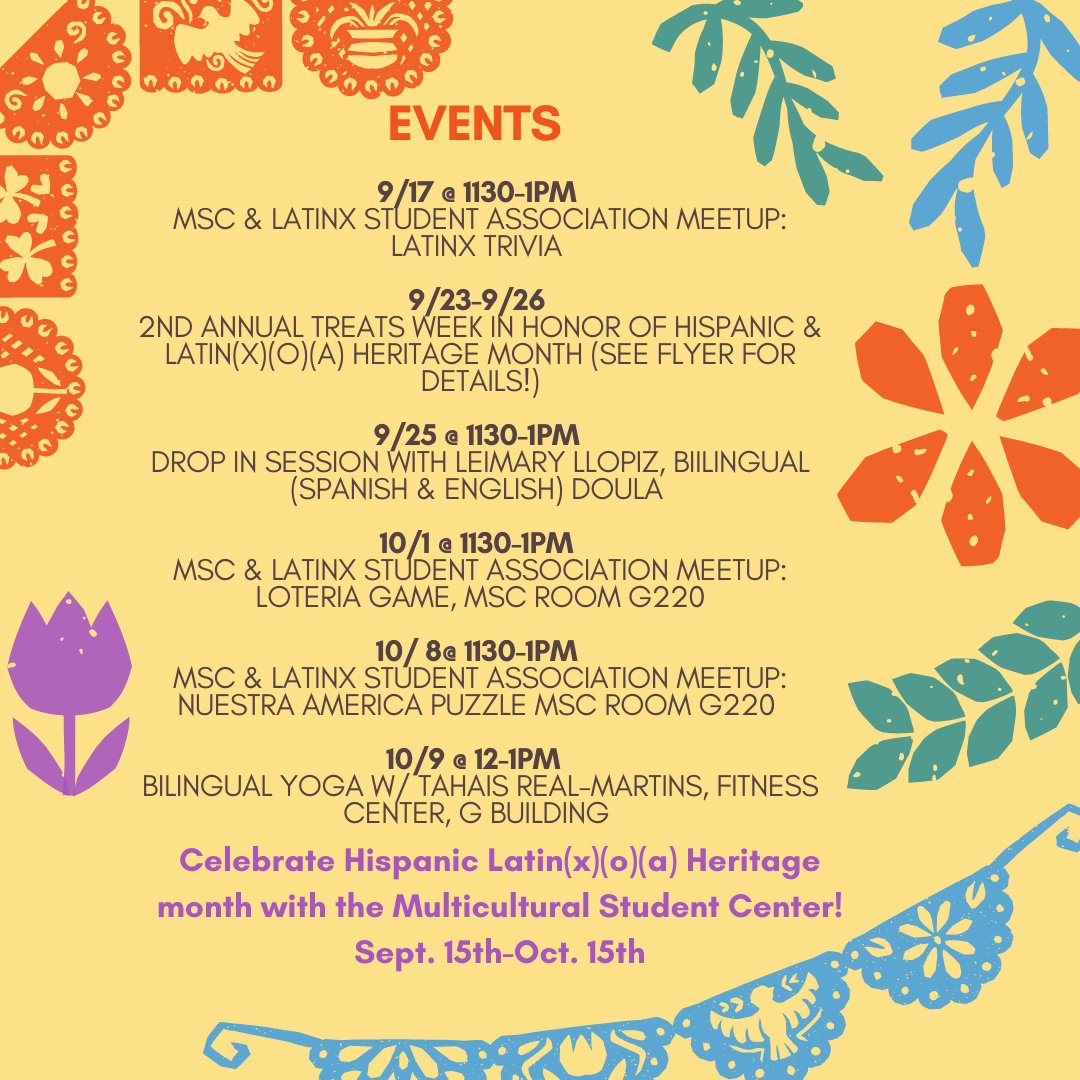 EVENTS

9/17 @ 1130-1PM
MSC & LATINX STUDENT ASSOCIATION MEETUP: LATINX TRIVIA

9/23-9/26
2ND ANNUAL TREATS WEEK IN HONOR OF HISPANIC & LATIN(X)(O)(A) HERITAGE MONTH (SEE FLYER FOR DETAILS!)

9/25 @ 1130-1PM
DROP IN SESSION WITH LEIMARY LLOPIZ, BIILINGUAL (SPANISH & ENGLISH) DOULA

10/1 @ 1130-1PM
MSC & LATINX STUDENT ASSOCIATION MEETUP: LOTERIA GAME, MSC ROOM G220

10/ 8@ 1130-1PM
MSC & LATINX STUDENT ASSOCIATION MEETUP: NUESTRA AMERICA PUZZLE MSC ROOM G220

10/9 @ 12-1PM
BILINGUAL YOGA W/ TAHAIS REAL-MARTINS, FITNESS CENTER, G BUILDING

Celebrate Hispanic Latin(x)(o)(a) Heritage month with the Multicultural Student Center!
Sept. 15th-Oct. 15th